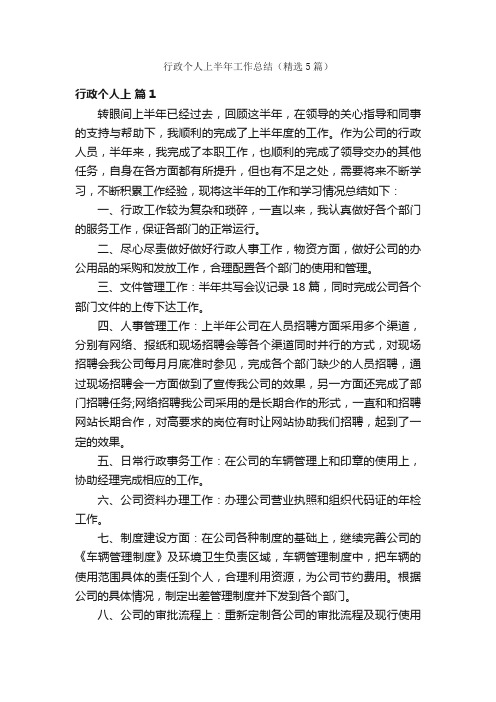 行政个人上半年工作总结（精选5篇）

行政个人上 篇1

转眼间上半年已经过去，回顾这半年，在领导的关心指导和同事的支持与帮助下，我顺利的完成了上半年度的工作。作为公司的行政人员，半年来，我完成了本职工作，也顺利的完成了领导交办的其他任务，自身在各方面都有所提升，但也有不足之处，需要将来不断学习，不断积累工作经验，现将这半年的工作和学习情况总结如下：

一、行政工作较为复杂和琐碎，一直以来，我认真做好各个部门的服务工作，保证各部门的正常运行。

二、尽心尽责做好做好行政人事工作，物资方面，做好公司的办公用品的采购和发放工作，合理配置各个部门的使用和管理。

三、文件管理工作：半年共写会议记录18篇，同时完成公司各个部门文件的上传下达工作。

四、人事管理工作：上半年公司在人员招聘方面采用多个渠道，分别有网络、报纸和现场招聘会等各个渠道同时并行的方式，对现场招聘会我公司每月月底准时参见，完成各个部门缺少的人员招聘，通过现场招聘会一方面做到了宣传我公司的效果，另一方面还完成了部门招聘任务;网络招聘我公司采用的是长期合作的形式，一直和和招聘网站长期合作，对高要求的岗位有时让网站协助我们招聘，起到了一定的效果。

五、日常行政事务工作：在公司的车辆管理上和印章的使用上，协助经理完成相应的工作。

六、公司资料办理工作：办理公司营业执照和组织代码证的年检工作。

七、制度建设方面：在公司各种制度的基础上，继续完善公司的《车辆管理制度》及环境卫生负责区域，车辆管理制度中，把车辆的使用范围具体的责任到个人，合理利用资源，为公司节约费用。根据公司的具体情况，制定出差管理制度并下发到各个部门。

八、公司的审批流程上：重新定制各公司的审批流程及现行使用